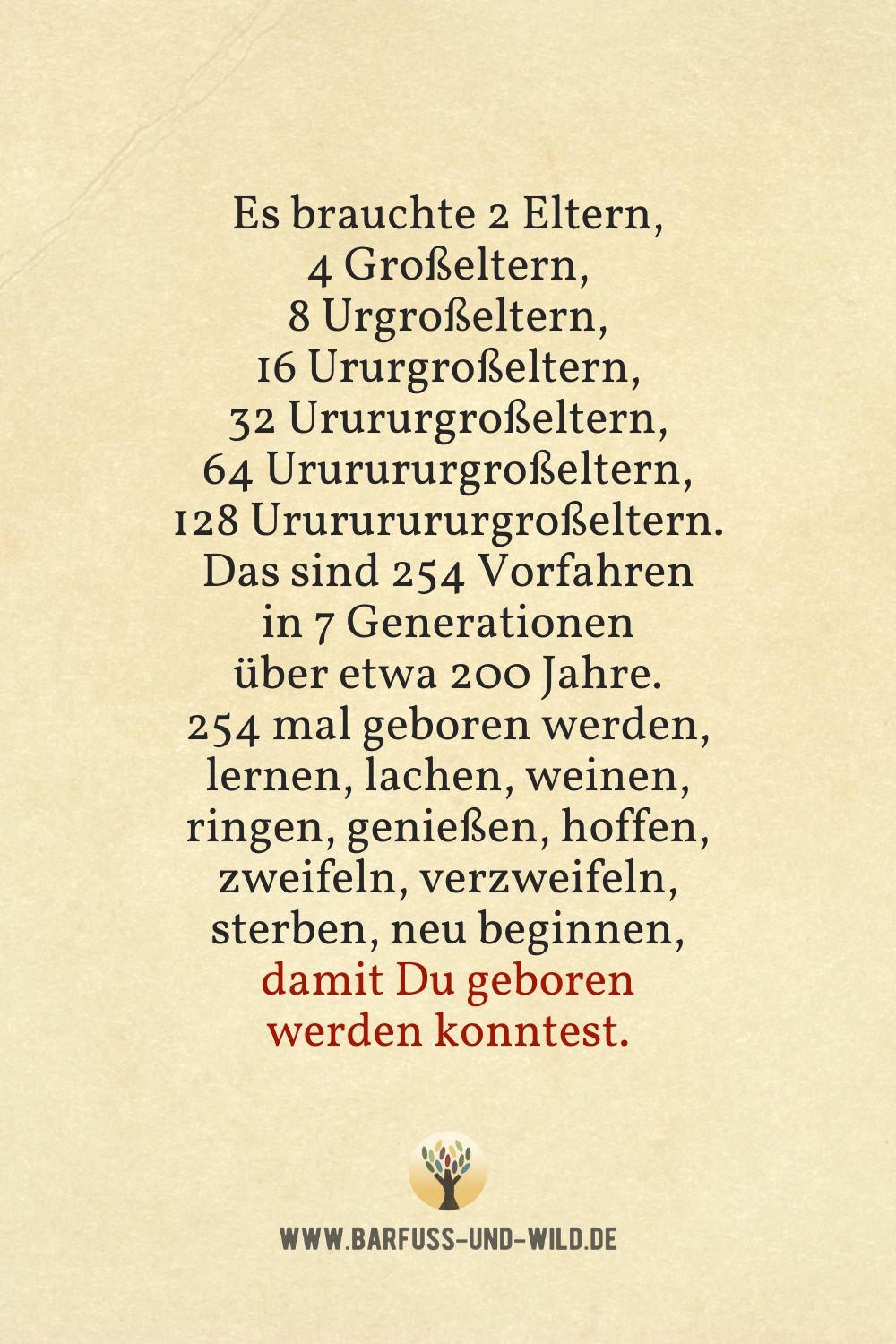 Es brauchte 2 Eltern,
4 Großeltern,
8 Urgroßeltern,
16 Ururgroßeltern,
32 Urururgroßeltern,
64 Ururururgroßeltern,
128 Urururururgroßeltern.
Das sind 254 Vorfahren
in 7 Generationen
über etwa 200 Jahre.
254 mal geboren werden,
lernen, lachen, weinen,
ringen, genießen, hoffen,
zweifeln, verzweifeln,
sterben, neu beginnen,
damit Du geboren
werden konntest.

WWW.BARFUSS-UND-WILD.DE